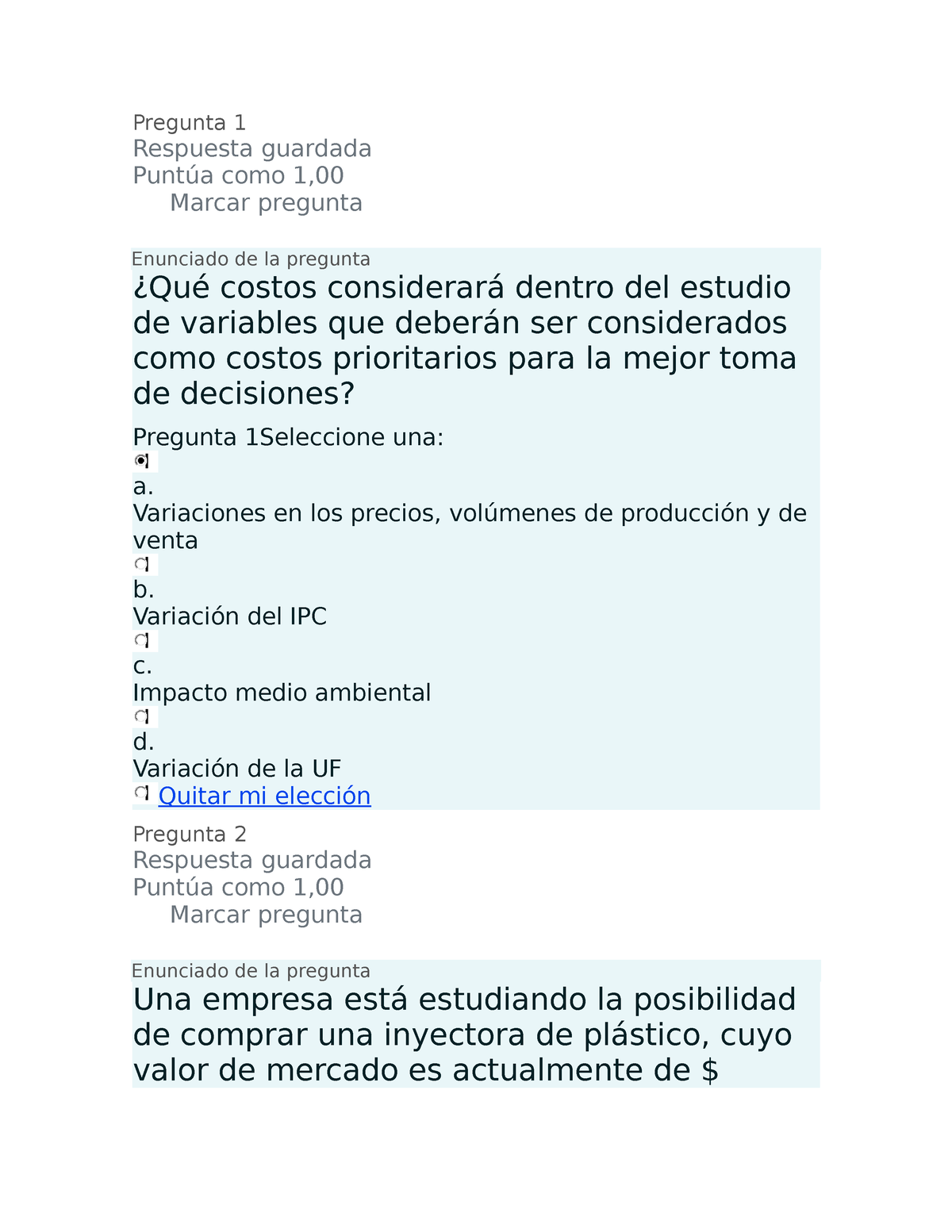 Pregunta 1
Respuesta guardada
Puntúa como 1,00
Marcar pregunta

Enunciado de la pregunta
¿Qué costos considerará dentro del estudio de variables que deberán ser considerados como costos prioritarios para la mejor toma de decisiones?

Pregunta 1Seleccione una:
a.
Variaciones en los precios, volúmenes de producción y de venta
b.
Variación del IPC
c.
Impacto medio ambiental
d.
Variación de la UF
Quitar mi elección

Pregunta 2
Respuesta guardada
Puntúa como 1,00
Marcar pregunta

Enunciado de la pregunta
Una empresa está estudiando la posibilidad de comprar una inyectora de plástico, cuyo valor de mercado es actualmente de $